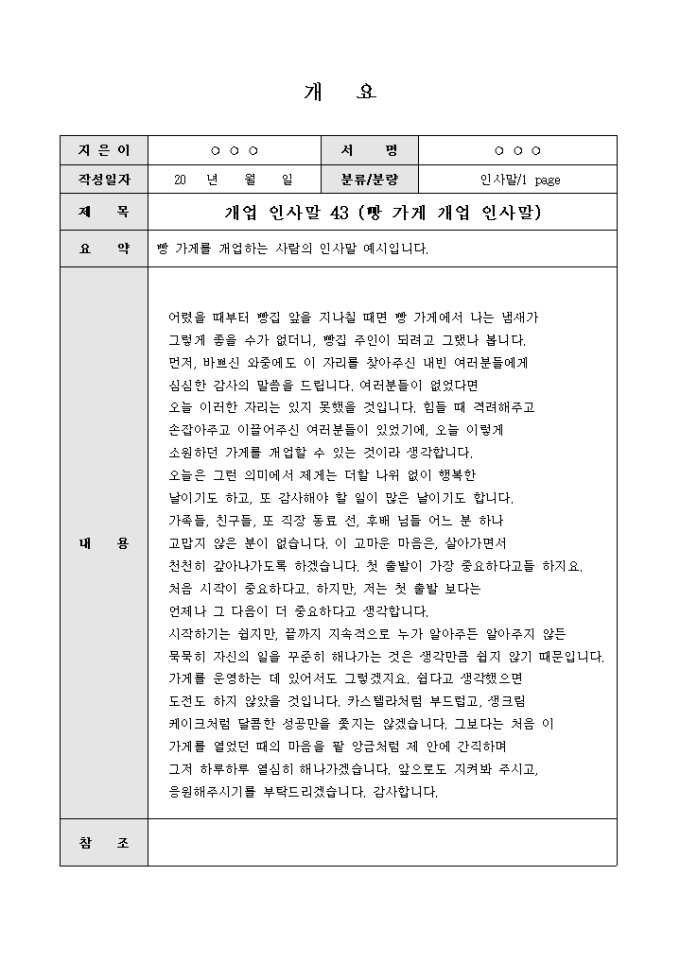 개 요

| 지 은 이 | ○ ○ ○ | 서 명 | ○ ○ ○ |
|---|---|---|---|
| 작성일자 | 20 년 월 일 | 분류/분량 | 인사말/1 page |
| 제 목 | 개업 인사말 43 (빵 가게 개업 인사말) | | |
| 요 약 | 빵 가게를 개업하는 사람의 인사말 예시입니다. | | |
| 내 용 | 어렸을 때부터 빵집 앞을 지나칠 때면 빵 가게에서 나는 냄새가 그렇게 좋을 수가 없더니, 빵집 주인이 되려고 그랬나 봅니다. 먼저, 바쁘신 와중에도 이 자리를 찾아주신 내빈 여러분들에게 심심한 감사의 말씀을 드립니다. 여러분들이 없었다면 오늘 이러한 자리는 있지 못했을 것입니다. 힘들 때 격려해주고 손잡아주고 이끌어주신 여러분들이 있었기에, 오늘 이렇게 소원하던 가게를 개업할 수 있는 것이라 생각합니다. 오늘은 그런 의미에서 제게는 더할 나위 없이 행복한 날이기도 하고, 또 감사해야 할 일이 많은 날이기도 합니다. 가족들, 친구들, 또 직장 동료 선, 후배 님들 어느 분 하나 고맙지 않은 분이 없습니다. 이 고마운 마음은, 살아가면서 천천히 갚아나가도록 하겠습니다. 첫 출발이 가장 중요하다고들 하지요. 처음 시작이 중요하다고. 하지만, 저는 첫 출발 보다는 언제나 그 다음이 더 중요하다고 생각합니다. 시작하기는 쉽지만, 끝까지 지속적으로 누가 알아주든 알아주지 않든 묵묵히 자신의 일을 꾸준히 해나가는 것은 생각만큼 쉽지 않기 때문입니다. 가게를 운영하는 데 있어서도 그렇겠지요. 쉽다고 생각했으면 도전도 하지 않았을 것입니다. 카스텔라처럼 부드럽고, 생크림 케이크처럼 달콤한 성공만을 쫓지는 않겠습니다. 그보다는 처음 이 가게를 열었던 때의 마음을 팥 앙금처럼 제 안에 간직하며 그저 하루하루 열심히 해나가겠습니다. 앞으로도 지켜봐 주시고, 응원해주시기를 부탁드리겠습니다. 감사합니다. | | |
| 참 조 | | | |